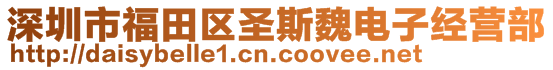 深圳市福田区圣斯魏电子经营部
http://daisybelle1.cn.coovee.net